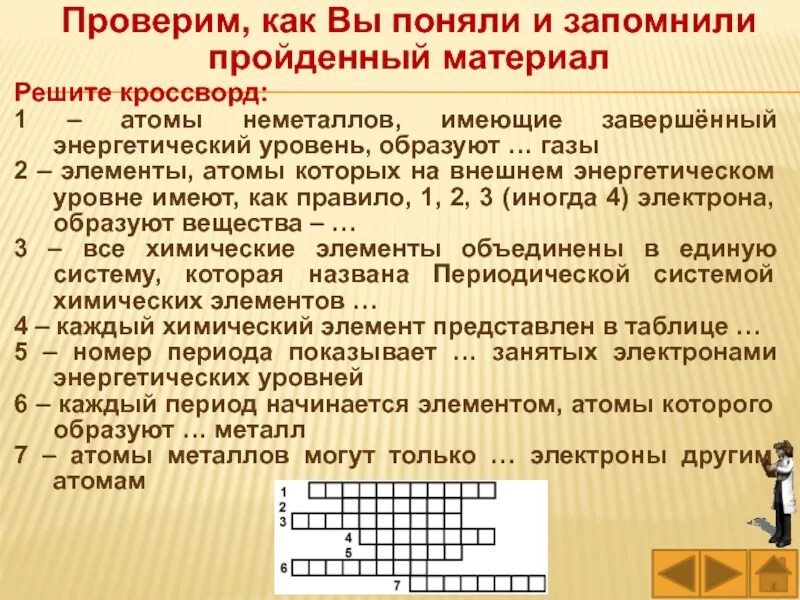 Проверим, как Вы поняли и запомнили пройденный материал

Решите кроссворд:

1 – атомы неметаллов, имеющие завершённый энергетический уровень, образуют … газы

2 – элементы, атомы которых на внешнем энергетическом уровне имеют, как правило, 1, 2, 3 (иногда 4) электрона, образуют вещества – …

3 – все химические элементы объединены в единую систему, которая названа Периодической системой химических элементов …

4 – каждый химический элемент представлен в таблице …

5 – номер периода показывает … занятых электронами энергетических уровней

6 – каждый период начинается элементом, атомы которого образуют … металл

7 – атомы металлов могут только … электроны другим атомам

1
2
3
4
5
6
7